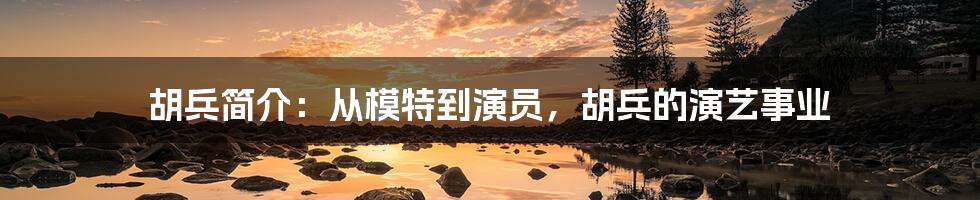 胡兵简介：从模特到演员，胡兵的演艺事业